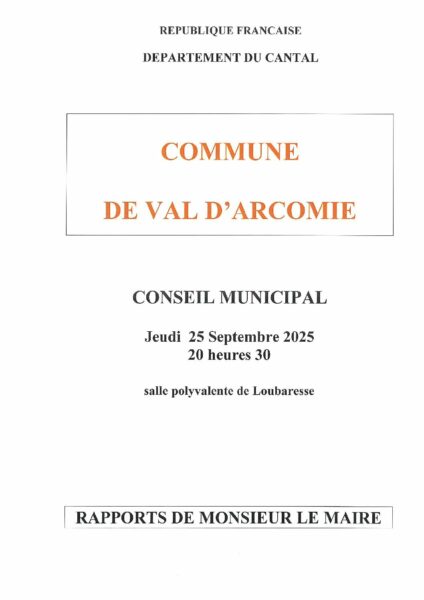 REPUBLIQUE FRANCAISE

DEPARTEMENT DU CANTAL

COMMUNE

DE VAL D'ARCOMIE

CONSEIL MUNICIPAL

Jeudi 25 Septembre 2025
20 heures 30

salle polyvalente de Loubaresse

RAPPORTS DE MONSIEUR LE MAIRE